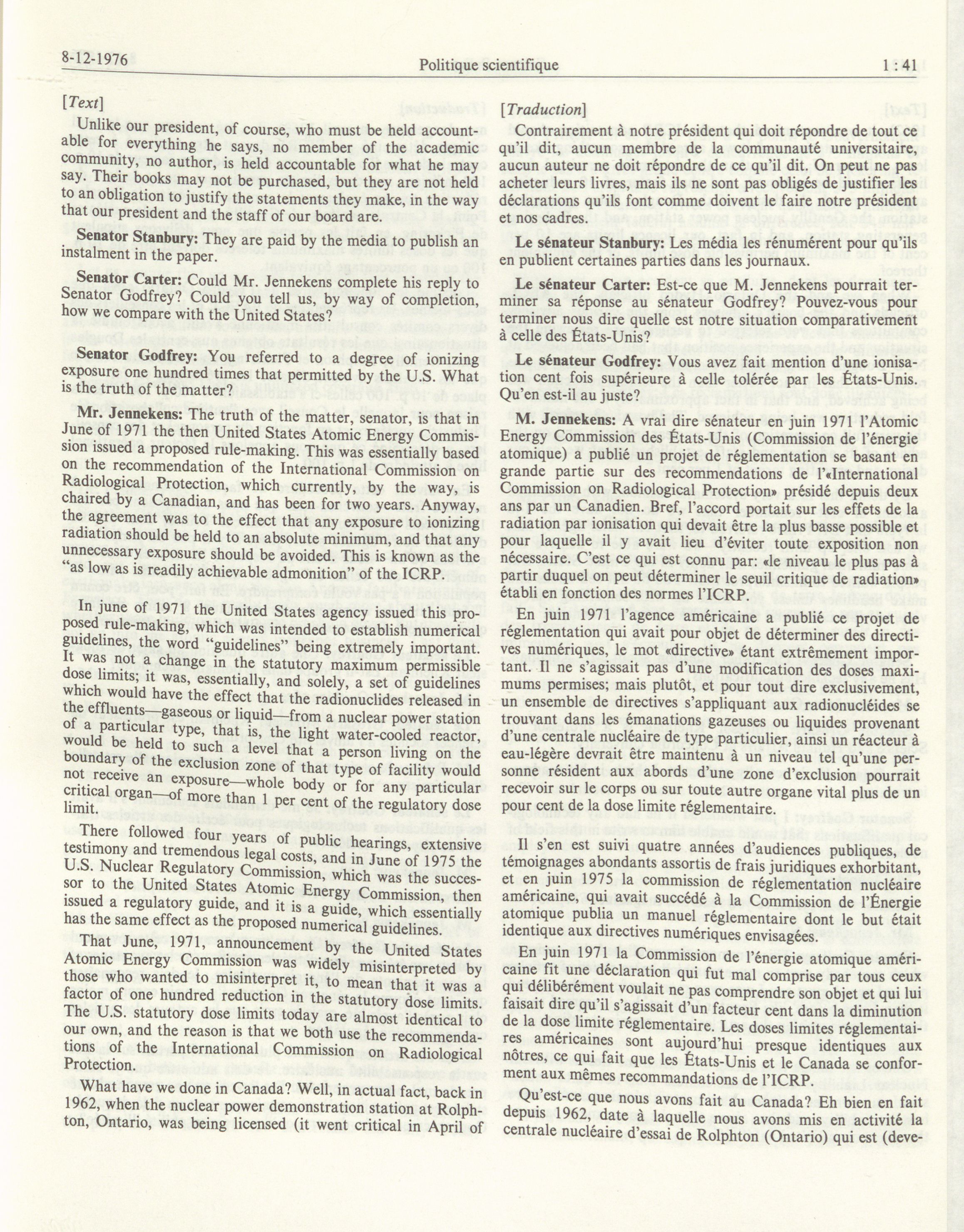 8-12-1976 Politique scientifique 1 : 41

[Text]

Unlike our president, of course, who must be held accountable for everything he says, no member of the academic community, no author, is held accountable for what he may say. Their books may not be purchased, but they are not held to an obligation to justify the statements they make, in the way that our president and the staff of our board are.

Senator Stanbury: They are paid by the media to publish an instalment in the paper.

Senator Carter: Could Mr. Jennekens complete his reply to Senator Godfrey? Could you tell us, by way of completion, how we compare with the United States?

Senator Godfrey: You referred to a degree of ionizing exposure one hundred times that permitted by the U.S. What is the truth of the matter?

Mr. Jennekens: The truth of the matter, senator, is that in June of 1971 the then United States Atomic Energy Commission issued a proposed rule-making. This was essentially based on the recommendation of the International Commission on Radiological Protection, which currently, by the way, is chaired by a Canadian, and has been for two years. Anyway, the agreement was to the effect that any exposure to ionizing radiation should be held to an absolute minimum, and that any unnecessary exposure should be avoided. This is known as the "as low as is readily achievable admonition" of the ICRP.

In june of 1971 the United States agency issued this proposed rule-making, which was intended to establish numerical guidelines, the word "guidelines" being extremely important. It was not a change in the statutory maximum permissible dose limits; it was, essentially, and solely, a set of guidelines which would have the effect that the radionuclides released in the effluents—gaseous or liquid—from a nuclear power station of a particular type, that is, the light water-cooled reactor, would be held to such a level that a person living on the boundary of the exclusion zone of that type of facility would not receive an exposure—whole body or for any particular critical organ—of more than 1 per cent of the regulatory dose limit.

There followed four years of public hearings, extensive testimony and tremendous legal costs, and in June of 1975 the U.S. Nuclear Regulatory Commission, which was the successor to the United States Atomic Energy Commission, then issued a regulatory guide, and it is a guide, which essentially has the same effect as the proposed numerical guidelines.

That June, 1971, announcement by the United States Atomic Energy Commission was widely misinterpreted by those who wanted to misinterpret it, to mean that it was a factor of one hundred reduction in the statutory dose limits. The U.S. statutory dose limits today are almost identical to our own, and the reason is that we both use the recommendations of the International Commission on Radiological Protection.

What have we done in Canada? Well, in actual fact, back in 1962, when the nuclear power demonstration station at Rolphton, Ontario, was being licensed (it went critical in April of

[Traduction]

Contrairement à notre président qui doit répondre de tout ce qu'il dit, aucun membre de la communauté universitaire, aucun auteur ne doit répondre de ce qu'il dit. On peut ne pas acheter leurs livres, mais ils ne sont pas obligés de justifier les déclarations qu'ils font comme doivent le faire notre président et nos cadres.

Le sénateur Stanbury: Les média les rénumèrent pour qu'ils en publient certaines parties dans les journaux.

Le sénateur Carter: Est-ce que M. Jennekens pourrait terminer sa réponse au sénateur Godfrey? Pouvez-vous pour terminer nous dire quelle est notre situation comparativement à celle des États-Unis?

Le sénateur Godfrey: Vous avez fait mention d'une ionisation cent fois supérieure à celle tolérée par les États-Unis. Qu'en est-il au juste?

M. Jennekens: A vrai dire sénateur en juin 1971 l'Atomic Energy Commission des États-Unis (Commission de l'énergie atomique) a publié un projet de réglementation se basant en grande partie sur des recommendations de l'«International Commission on Radiological Protection» présidé depuis deux ans par un Canadien. Bref, l'accord portait sur les effets de la radiation par ionisation qui devait être la plus basse possible et pour laquelle il y avait lieu d'éviter toute exposition non nécessaire. C'est ce qui est connu par: «le niveau le plus pas à partir duquel on peut déterminer le seuil critique de radiation» établi en fonction des normes l'ICRP.

En juin 1971 l'agence américaine a publié ce projet de réglementation qui avait pour objet de déterminer des directives numériques, le mot «directive» étant extrêmement important. Il ne s'agissait pas d'une modification des doses maximums permises; mais plutôt, et pour tout dire exclusivement, un ensemble de directives s'appliquant aux radionucléides se trouvant dans les émanations gazeuses ou liquides provenant d'une centrale nucléaire de type particulier, ainsi un réacteur à eau-légère devrait être maintenu à un niveau tel qu'une personne résident aux abords d'une zone d'exclusion pourrait recevoir sur le corps ou sur toute autre organe vital plus de un pour cent de la dose limite réglementaire.

Il s'en est suivi quatre années d'audiences publiques, de témoignages abondants assortis de frais juridiques exhorbitant, et en juin 1975 la commission de réglementation nucléaire américaine, qui avait succédé à la Commission de l'Énergie atomique publia un manuel réglementaire dont le but était identique aux directives numériques envisagées.

En juin 1971 la Commission de l'énergie atomique américaine fit une déclaration qui fut mal comprise par tous ceux qui délibérément voulait ne pas comprendre son objet et qui lui faisait dire qu'il s'agissait d'un facteur cent dans la diminution de la dose limite réglementaire. Les doses limites réglementaires américaines sont aujourd'hui presque identiques aux nôtres, ce qui fait que les États-Unis et le Canada se conforment aux mêmes recommandations de l'ICRP.

Qu'est-ce que nous avons fait au Canada? Eh bien en fait depuis 1962, date à laquelle nous avons mis en activité la centrale nucléaire d'essai de Rolphton (Ontario) qui est (deve-